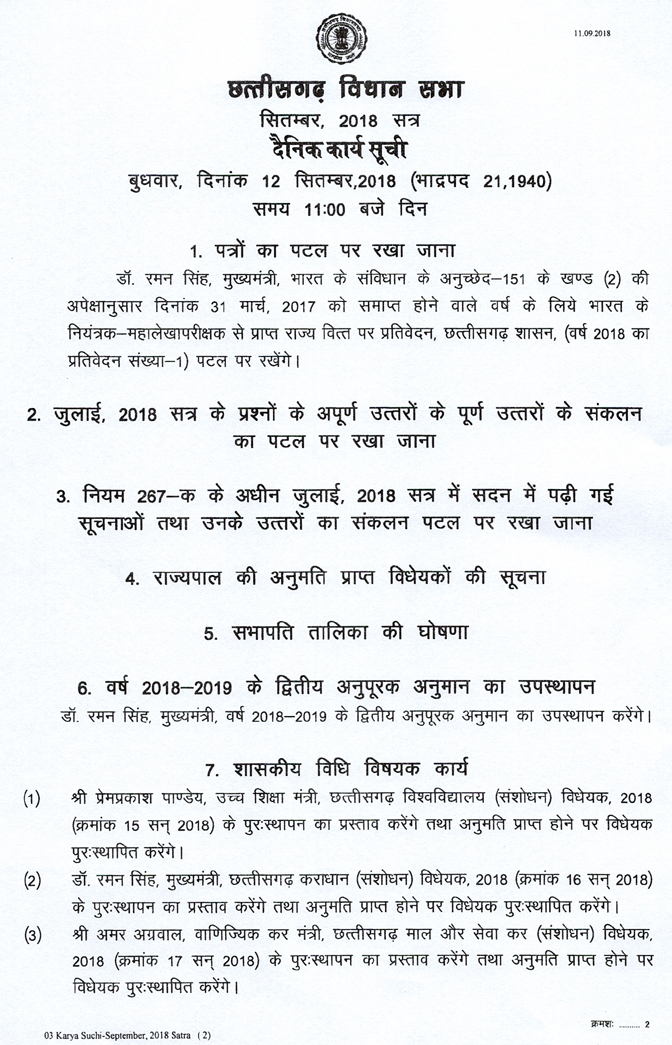 11.09.2018

छत्तीसगढ़ विधान सभा
सितम्बर, 2018 सत्र
दैनिक कार्य सूची
बुधवार, दिनांक 12 सितम्बर,2018 (भाद्रपद 21,1940)
समय 11:00 बजे दिन

1. पत्रों का पटल पर रखा जाना

डॉ. रमन सिंह, मुख्यमंत्री, भारत के संविधान के अनुच्छेद–151 के खण्ड (2) की अपेक्षानुसार दिनांक 31 मार्च, 2017 को समाप्त होने वाले वर्ष के लिये भारत के नियंत्रक–महालेखापरीक्षक से प्राप्त राज्य वित्त पर प्रतिवेदन, छत्तीसगढ़ शासन, (वर्ष 2018 का प्रतिवेदन संख्या–1) पटल पर रखेंगे।

2. जुलाई, 2018 सत्र के प्रश्नों के अपूर्ण उत्तरों के पूर्ण उत्तरों के संकलन का पटल पर रखा जाना

3. नियम 267–क के अधीन जुलाई, 2018 सत्र में सदन में पढ़ी गई सूचनाओं तथा उनके उत्तरों का संकलन पटल पर रखा जाना

4. राज्यपाल की अनुमति प्राप्त विधेयकों की सूचना

5. सभापति तालिका की घोषणा

6. वर्ष 2018–2019 के द्वितीय अनुपूरक अनुमान का उपस्थापन

डॉ. रमन सिंह, मुख्यमंत्री, वर्ष 2018–2019 के द्वितीय अनुपूरक अनुमान का उपस्थापन करेंगे।

7. शासकीय विधि विषयक कार्य

(1) श्री प्रेमप्रकाश पाण्डेय, उच्च शिक्षा मंत्री, छत्तीसगढ़ विश्वविद्यालय (संशोधन) विधेयक, 2018 (क्रमांक 15 सन् 2018) के पुरःस्थापन का प्रस्ताव करेंगे तथा अनुमति प्राप्त होने पर विधेयक पुरःस्थापित करेंगे।

(2) डॉ. रमन सिंह, मुख्यमंत्री, छत्तीसगढ़ कराधान (संशोधन) विधेयक, 2018 (क्रमांक 16 सन् 2018) के पुरःस्थापन का प्रस्ताव करेंगे तथा अनुमति प्राप्त होने पर विधेयक पुरःस्थापित करेंगे।

(3) श्री अमर अग्रवाल, वाणिज्यिक कर मंत्री, छत्तीसगढ़ माल और सेवा कर (संशोधन) विधेयक, 2018 (क्रमांक 17 सन् 2018) के पुरःस्थापन का प्रस्ताव करेंगे तथा अनुमति प्राप्त होने पर विधेयक पुरःस्थापित करेंगे।

03 Karya Suchi-September, 2018 Satra (2)

क्रमशः ......... 2